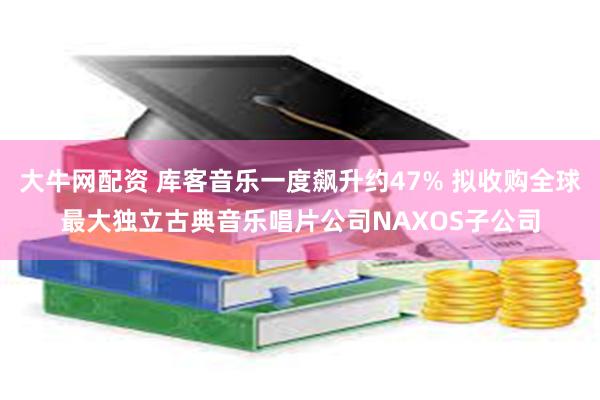 大牛网配资 库客音乐一度飙升约47% 拟收购全球最大独立古典音乐唱片公司NAXOS子公司